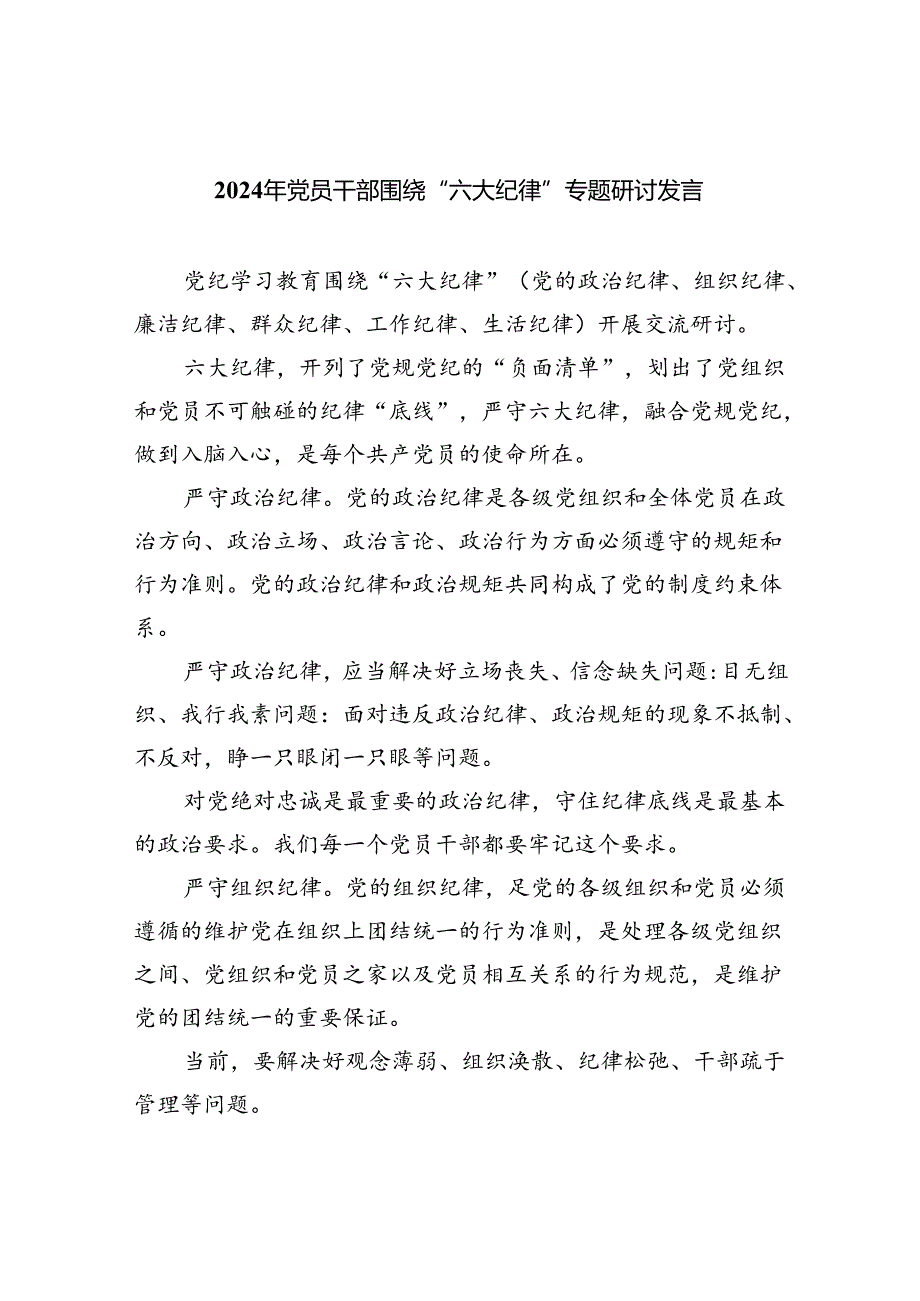 2024年党员干部围绕“六大纪律”专题研讨发言

党纪学习教育围绕“六大纪律”（党的政治纪律、组织纪律、廉洁纪律、群众纪律、工作纪律、生活纪律）开展交流研讨。

六大纪律，开列了党规党纪的“负面清单”，划出了党组织和党员不可触碰的纪律“底线”，严守六大纪律，融合党规党纪，做到入脑入心，是每个共产党员的使命所在。

严守政治纪律。党的政治纪律是各级党组织和全体党员在政治方向、政治立场、政治言论、政治行为方面必须遵守的规矩和行为准则。党的政治纪律和政治规矩共同构成了党的制度约束体系。

严守政治纪律，应当解决好立场丧失、信念缺失问题：目无组织、我行我素问题：面对违反政治纪律、政治规矩的现象不抵制、不反对，睁一只眼闭一只眼等问题。

对党绝对忠诚是最重要的政治纪律，守住纪律底线是最基本的政治要求。我们每一个党员干部都要牢记这个要求。

严守组织纪律。党的组织纪律，足党的各级组织和党员必须遵循的维护党在组织上团结统一的行为准则，是处理各级党组织之间、党组织和党员之家以及党员相互关系的行为规范，是维护党的团结统一的重要保证。

当前，要解决好观念薄弱、组织涣散、纪律松弛、干部疏于管理等问题。